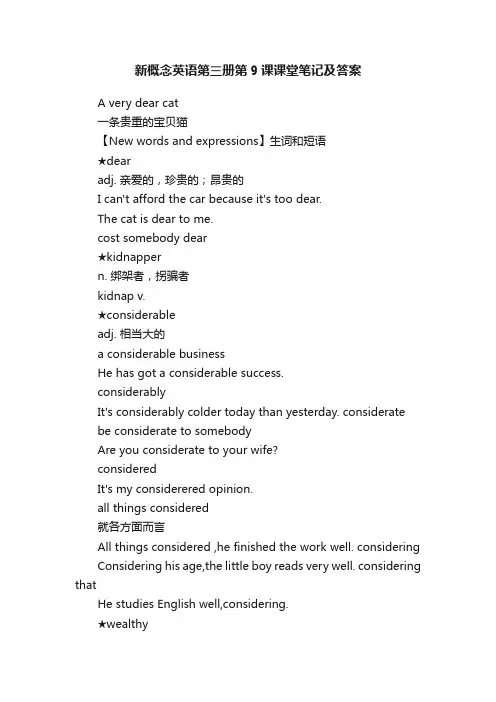 新概念英语第三册第 9 课课堂笔记及答案

A very dear cat

一条贵重的宝贝猫

【New words and expressions】生词和短语

★dear

adj. 亲爱的，珍贵的；昂贵的

I can't afford the car because it's too dear.

The cat is dear to me.

cost somebody dear

★kidnapper

n. 绑架者，拐骗者

kidnap v.

★considerable

adj. 相当大的

a considerable business

He has got a considerable success.

considerably

It's considerably colder today than yesterday. considerate

be considerate to somebody

Are you considerate to your wife?

considered

It's my considerered opinion.

all things considered

就各方面而言

All things considered ,he finished the work well. considering

Considering his age,the little boy reads very well. considering that

He studies English well,considering.

★wealthy